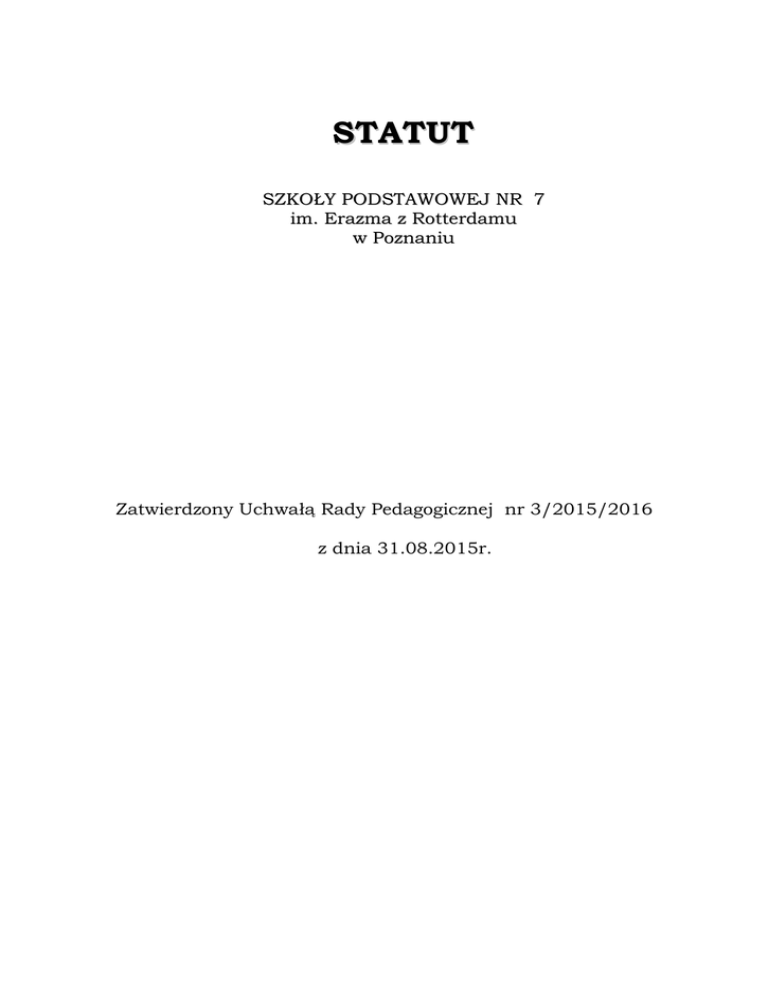 STATUT

SZKOŁY PODSTAWOWEJ NR 7
im. Erazma z Rotterdamu
w Poznaniu

Zatwierdzony Uchwałą Rady Pedagogicznej nr 3/2015/2016

z dnia 31.08.2015r.